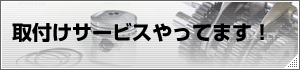 取付けサービスやってます！